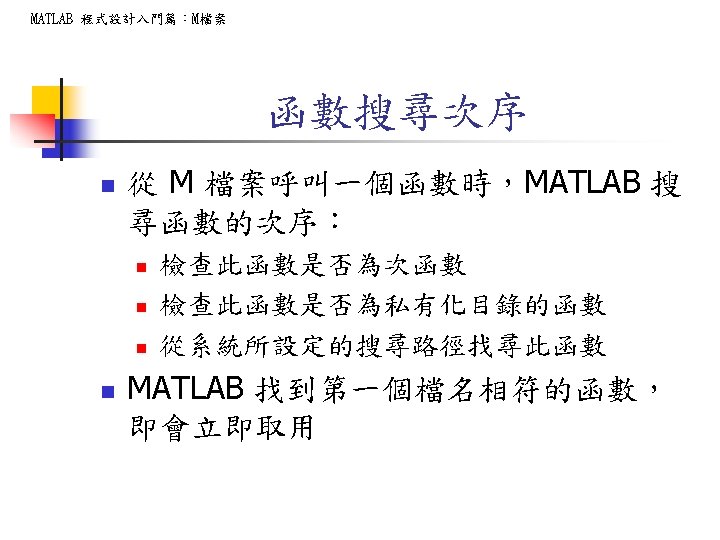 MATLAB 程式設計入門篇：M檔案

函數搜尋次序

• 從M檔案呼叫一個函數時，MATLAB搜尋函數的次序：
• 檢查此函數是否為次函數
• 檢查此函數是否為私有化目錄的函數
• 從系統所設定的搜尋路徑找尋此函數
• MATLAB找到第一個檔名相符的函數，即會立即取用